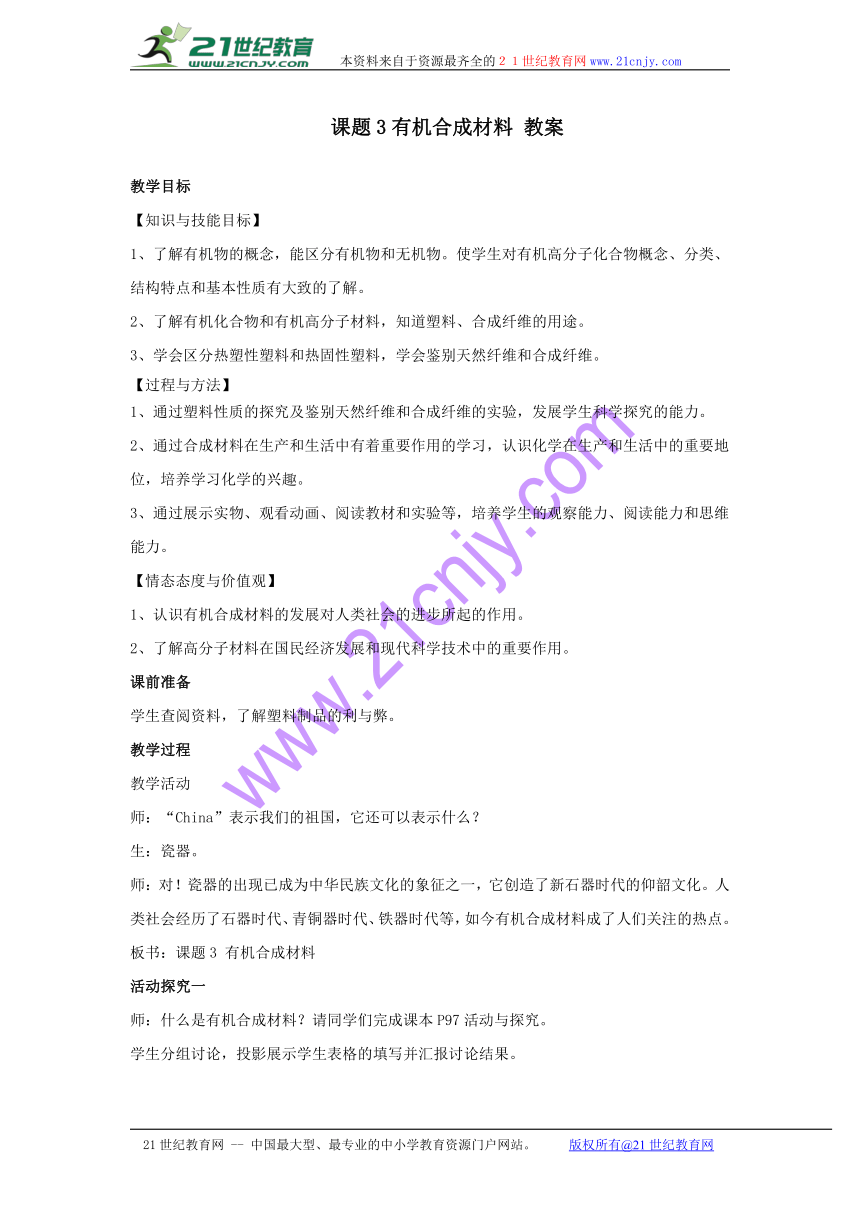 21世纪教育
www.21cnjy.com

本资料来自于资源最齐全的２１世纪教育网www.21cnjy.com

课题３有机合成材料 教案

教学目标

【知识与技能目标】

1、了解有机物的概念，能区分有机物和无机物。使学生对有机高分子化合物概念、分类、结构特点和基本性质有大致的了解。

2、了解有机化合物和有机高分子材料，知道塑料、合成纤维的用途。

3、学会区分热塑性塑料和热固性塑料，学会鉴别天然纤维和合成纤维。

【过程与方法】

1、通过塑料性质的探究及鉴别天然纤维和合成纤维的实验，发展学生科学探究的能力。

2、通过合成材料在生产和生活中有着重要作用的学习，认识化学在生产和生活中的重要地位，培养学习化学的兴趣。

3、通过展示实物、观看动画、阅读教材和实验等，培养学生的观察能力、阅读能力和思维能力。

【情态态度与价值观】

1、认识有机合成材料的发展对人类社会的进步所起的作用。

2、了解高分子材料在国民经济发展和现代科学技术中的重要作用。

课前准备

学生查阅资料，了解塑料制品的利与弊。

教学过程

教学活动

师：“China”表示我们的祖国，它还可以表示什么？

生：瓷器。

师：对！瓷器的出现已成为中华民族文化的象征之一，它创造了新石器时代的仰韶文化。人类社会经历了石器时代、青铜器时代、铁器时代等，如今有机合成材料成了人们关注的热点。

板书：课题３ 有机合成材料

活动探究一

师：什么是有机合成材料？请同学们完成课本P97活动与探究。

学生分组讨论，投影展示学生表格的填写并汇报讨论结果。

www.21cnjy.com

21世纪教育网 -- 中国最大型、最专业的中小学教育资源门户网站。 版权所有@21世纪教育网